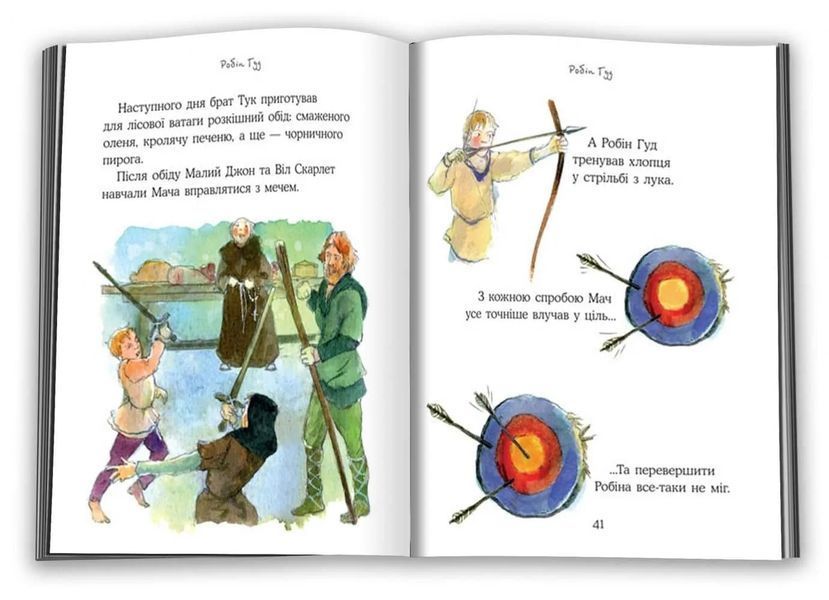 Робін Гуд

Наступного дня брат Тук приготував для лісової ватаги розкішний обід: смаженого оленя, кролячу печеню, а ще — чорничного пирога.

Після обіду Малий Джон та Віл Скарлет навчали Мача вправлятися з мечем.

Робін Гуд

А Робін Гуд тренував хлопця у стрільбі з лука.

З кожною спробою Мач усе точніше влучав у ціль...

...Та перевершити Робіна все-таки не міг.

41